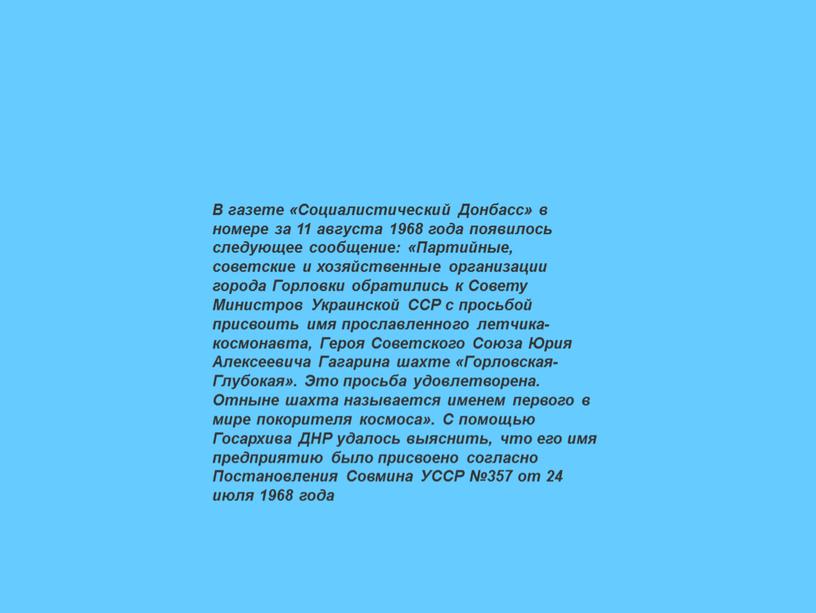 В газете «Социалистический Донбасс» в номере за 11 августа 1968 года появилось следующее сообщение: «Партийные, советские и хозяйственные организации города Горловки обратились к Совету Министров Украинской ССР с просьбой присвоить имя прославленного летчика-космонавта, Героя Советского Союза Юрия Алексеевича Гагарина шахте «Горловская-Глубокая». Это просьба удовлетворена. Отныне шахта называется именем первого в мире покорителя космоса». С помощью Госархива ДНР удалось выяснить, что его имя предприятию было присвоено согласно Постановления Совмина УССР №357 от 24 июля 1968 года